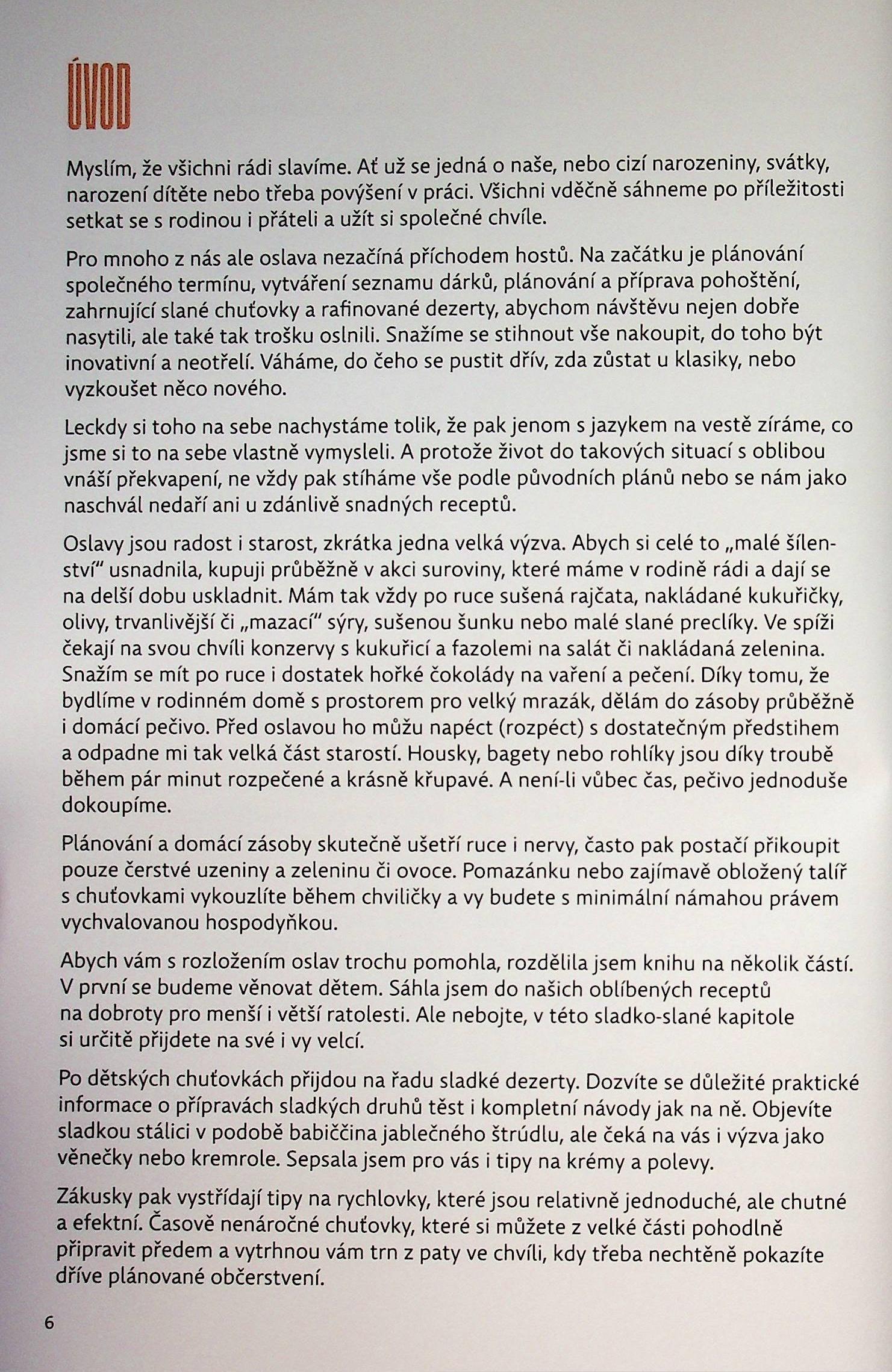 ÚVOD

Myslím, že všichni rádi slavíme. Ať už se jedná o naše, nebo cizí narozeniny, svátky, narození dítěte nebo třeba povýšení v práci. Všichni vděčně sáhneme po příležitosti setkat se s rodinou i přáteli a užít si společné chvíle.

Pro mnoho z nás ale oslava nezačíná příchodem hostů. Na začátku je plánování společného termínu, vytváření seznamu dárků, plánování a příprava pohoštění, zahrnující slané chuťovky a rafinované dezerty, abychom návštěvu nejen dobře nasytili, ale také tak trošku oslnili. Snažíme se stihnout vše nakoupit, do toho být inovativní a neotřelí. Váháme, do čeho se pustit dřív, zda zůstat u klasiky, nebo vyzkoušet něco nového.

Leckdy si toho na sebe nachystáme tolik, že pak jenom s jazykem na vestě zíráme, co jsme si to na sebe vlastně vymysleli. A protože život do takových situací s oblibou vnáší překvapení, ne vždy pak stíháme vše podle původních plánů nebo se nám jako naschvál nedaří ani u zdánlivě snadných receptů.

Oslavy jsou radost i starost, zkrátka jedna velká výzva. Abych si celé to „malé šílenství“ usnadnila, kupuji průběžně v akci suroviny, které máme v rodině rádi a dají se na delší dobu uskladnit. Mám tak vždy po ruce sušená rajčata, nakládané kukuřičky, olivy, trvanlivější či „mazací“ sýry, sušenou šunku nebo malé slané preclíky. Ve spíži čekají na svou chvíli konzervy s kukuřicí a fazolemi na salát či nakládaná zelenina. Snažím se mít po ruce i dostatek hořké čokolády na vaření a pečení. Díky tomu, že bydlíme v rodinném domě s prostorem pro velký mrazák, dělám do zásoby průběžně i domácí pečivo. Před oslavou ho můžu napéct (rozpéct) s dostatečným předstihem a odpadne mi tak velká část starostí. Housky, bagety nebo rohlíky jsou díky troubě během pár minut rozpečené a krásně křupavé. A není-li vůbec čas, pečivo jednoduše dokoupíme.

Plánování a domácí zásoby skutečně ušetří ruce i nervy, často pak postačí přikoupit pouze čerstvé uzeniny a zeleninu či ovoce. Pomazánku nebo zajímavě obložený talíř s chuťovkami vykouzlíte během chviličky a vy budete s minimální námahou právem vychvalovanou hospodyňkou.

Abych vám s rozložením oslav trochu pomohla, rozdělila jsem knihu na několik částí. V první se budeme věnovat dětem. Sáhla jsem do našich oblíbených receptů na dobroty pro menší i větší ratolesti. Ale nebojte, v této sladko-slané kapitole si určitě přijdete na své i vy velcí.

Po dětských chuťovkách přijdou na řadu sladké dezerty. Dozvíte se důležité praktické informace o přípravách sladkých druhů těst i kompletní návody jak na ně. Objevíte sladkou stálici v podobě babiččina jablečného štrúdlu, ale čeká na vás i výzva jako věnečky nebo kremrole. Sepsala jsem pro vás i tipy na krémy a polevy.

Zákusky pak vystřídají tipy na rychlovky, které jsou relativně jednoduché, ale chutné a efektní. Časově nenáročné chuťovky, které si můžete z velké části pohodlně připravit předem a vytrhnou vám trn z paty ve chvíli, kdy třeba nechtěně pokazíte dříve plánované občerstvení.

6